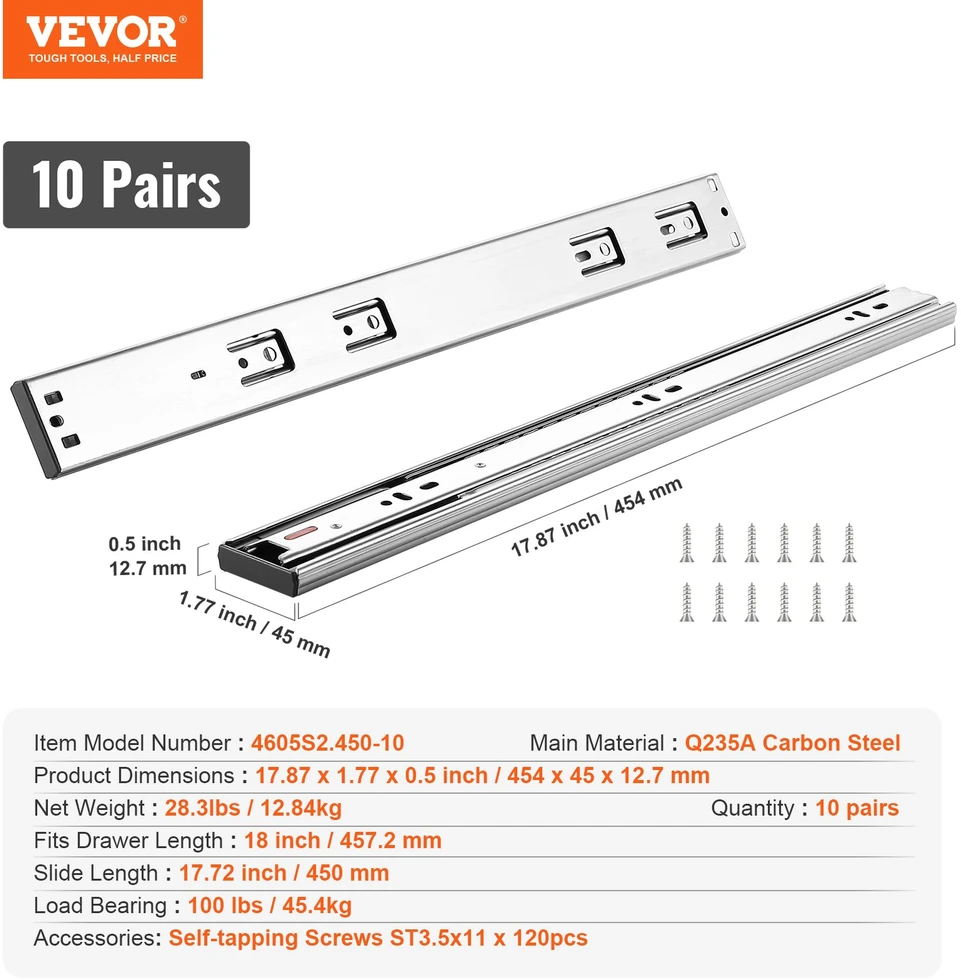 VEVOR®
TOUGH TOOLS, HALF PRICE

10 Pairs

0.5 inch
12.7 mm

1.77 inch / 45 mm

17.87 inch / 454 mm

Item Model Number : 4605S2.450-10
Main Material : Q235A Carbon Steel
Product Dimensions : 17.87 x 1.77 x 0.5 inch / 454 x 45 x 12.7 mm
Net Weight : 28.3lbs / 12.84kg
Quantity : 10 pairs
Fits Drawer Length : 18 inch / 457.2 mm
Slide Length : 17.72 inch / 450 mm
Load Bearing : 100 lbs / 45.4kg
Accessories: Self-tapping Screws ST3.5x11 x 120pcs